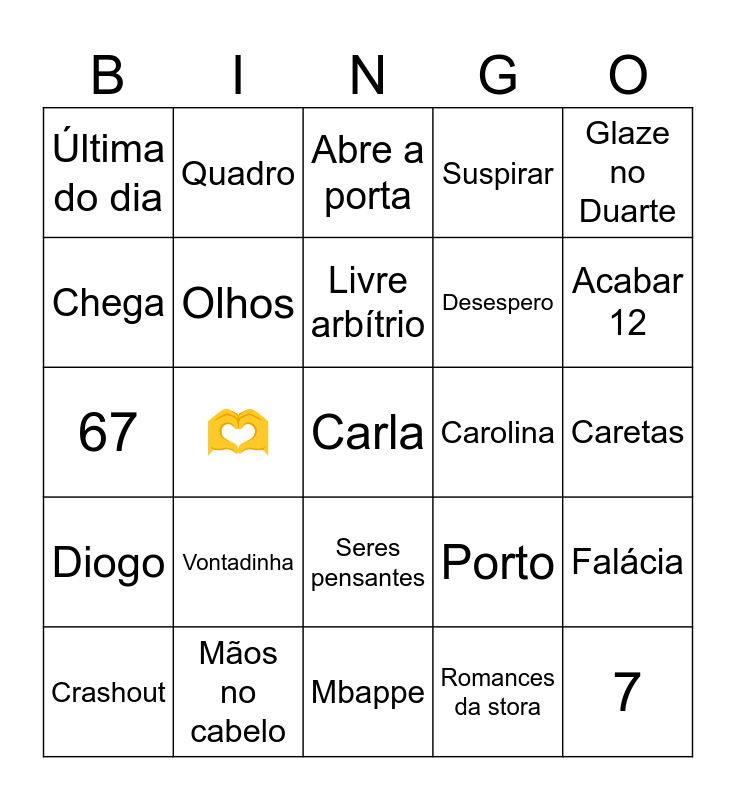 | B | I | N | G | O |
|---|---|---|---|---|
| Última do dia | Quadro | Abre a porta | Suspirar | Glaze no Duarte |
| Chega | Olhos | Livre arbítrio | Desespero | Acabar 12 |
| 67 | 🫶 | Carla | Carolina | Caretas |
| Diogo | Vontadinha | Seres pensantes | Porto | Falácia |
| Crashout | Mãos no cabelo | Mbappe | Romances da stora | 7 |